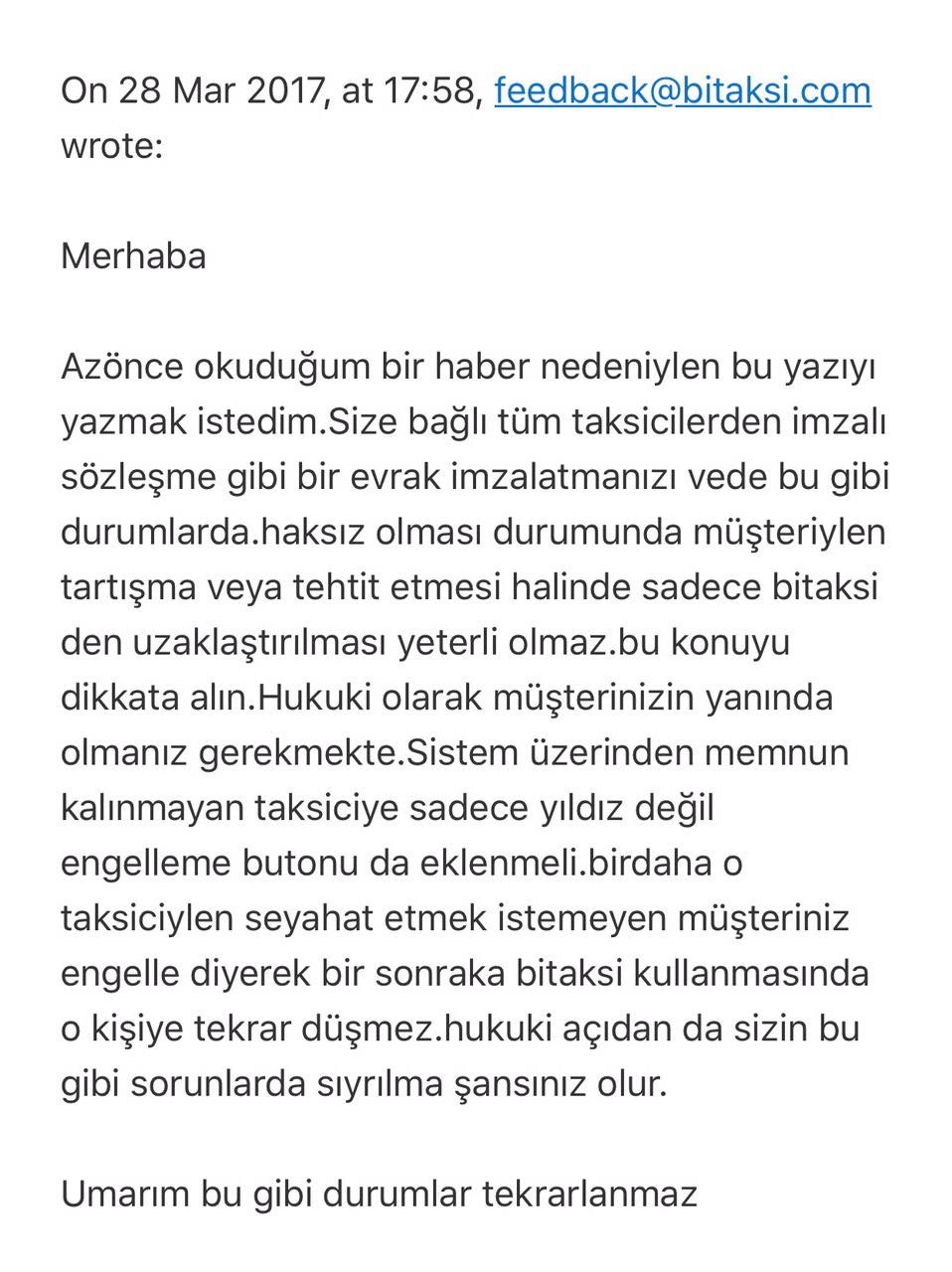 On 28 Mar 2017, at 17:58, feedback@bitaksi.com wrote:

Merhaba

Azönce okuduğum bir haber nedeniylen bu yazıyı yazmak istedim.Size bağlı tüm taksicilerden imzalı sözleşme gibi bir evrak imzalatmanızı vede bu gibi durumlarda.haksız olması durumunda müşteriylen tartışma veya tehtit etmesi halinde sadece bitaksi den uzaklaştırılması yeterli olmaz.bu konuyu dikkata alın.Hukuki olarak müşterinizin yanında olmanız gerekmekte.Sistem üzerinden memnun kalınmayan taksiciye sadece yıldız değil engelleme butonu da eklenmeli.birdaha o taksiciylen seyahat etmek istemeyen müşteriniz engelle diyerek bir sonraka bitaksi kullanmasında o kişiye tekrar düşmez.hukuki açıdan da sizin bu gibi sorunlarda sıyrılma şansınız olur.

Umarım bu gibi durumlar tekrarlanmaz